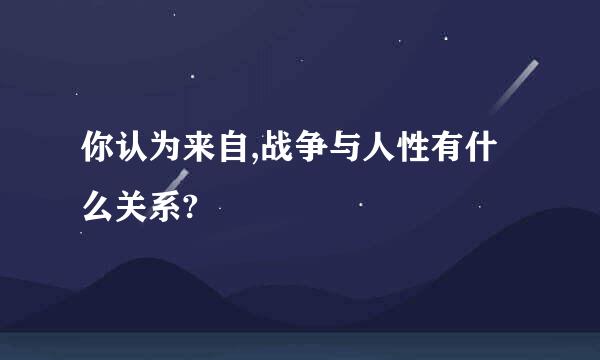 你认为来自,战争与人性有什么关系?